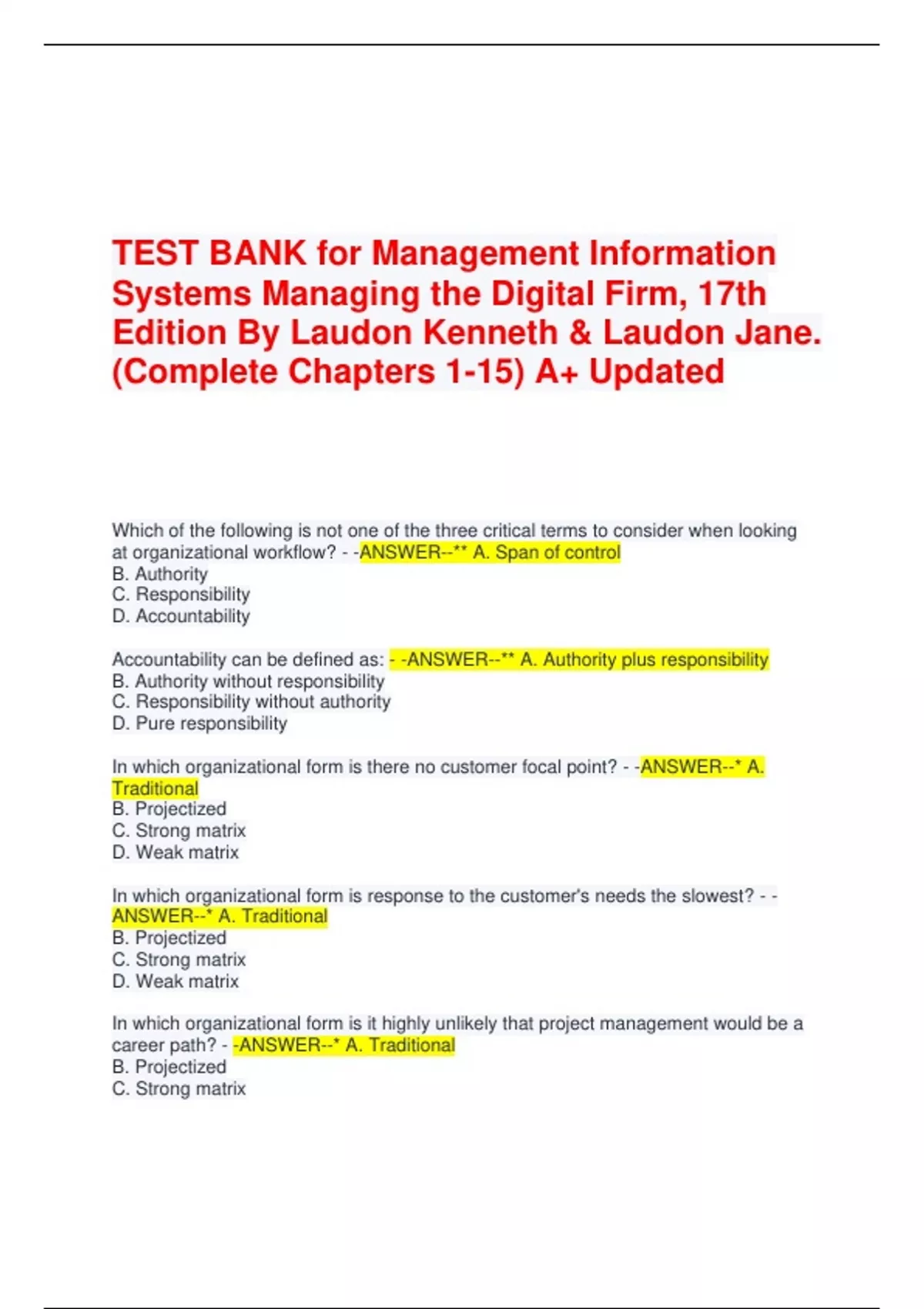 TEST BANK for Management Information Systems Managing the Digital Firm, 17th Edition By Laudon Kenneth & Laudon Jane. (Complete Chapters 1-15) A+ Updated

Which of the following is not one of the three critical terms to consider when looking at organizational workflow? - -ANSWER--** A. Span of control
B. Authority
C. Responsibility
D. Accountability

Accountability can be defined as: - -ANSWER--** A. Authority plus responsibility
B. Authority without responsibility
C. Responsibility without authority
D. Pure responsibility

In which organizational form is there no customer focal point? - -ANSWER--* A. Traditional
B. Projectized
C. Strong matrix
D. Weak matrix

In which organizational form is response to the customer's needs the slowest? - -ANSWER--* A. Traditional
B. Projectized
C. Strong matrix
D. Weak matrix

In which organizational form is it highly unlikely that project management would be a career path? - -ANSWER--* A. Traditional
B. Projectized
C. Strong matrix